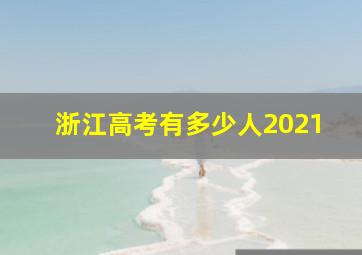 浙江高考有多少人2021